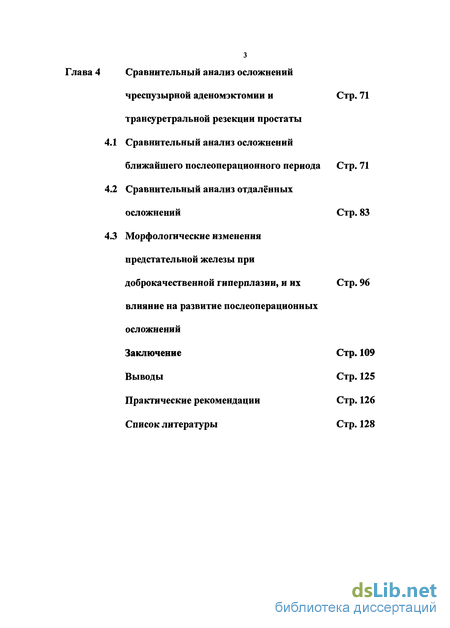 3

Глава 4 Сравнительный анализ осложнений чреспузырной аденомэктомии и трансуретральной резекции простаты Стр. 71

4.1 Сравнительный анализ осложнений ближайшего послеоперационного периода Стр. 71

4.2 Сравнительный анализ отдалённых осложнений Стр. 83

4.3 Морфологические изменения предстательной железы при доброкачественной гиперплазии, и их влияние на развитие послеоперационных осложнений Стр. 96

Заключение Стр. 109

Выводы Стр. 125

Практические рекомендации Стр. 126

Список литературы Стр. 128

dsLib.net
библиотека диссертаций